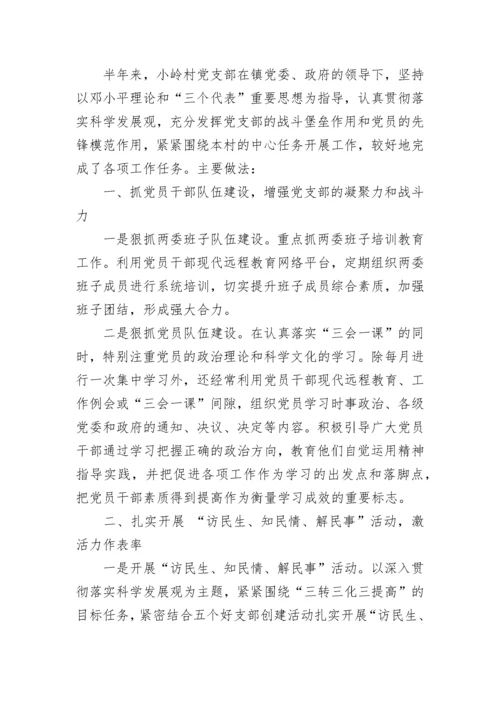 半年来，小岭村党支部在镇党委、政府的领导下，坚持以邓小平理论和“三个代表”重要思想为指导，认真贯彻落实科学发展观，充分发挥党支部的战斗堡垒作用和党员的先锋模范作用，紧紧围绕本村的中心任务开展工作，较好地完成了各项工作任务。主要做法：

一、抓党员干部队伍建设，增强党支部的凝聚力和战斗力

一是狠抓两委班子队伍建设。重点抓两委班子培训教育工作。利用党员干部现代远程教育网络平台，定期组织两委班子成员进行系统培训，切实提升班子成员综合素质，加强班子团结，形成强大合力。

二是狠抓党员队伍建设。在认真落实“三会一课”的同时，特别注重党员的政治理论和科学文化的学习。除每月进行一次集中学习外，还经常利用党员干部现代远程教育、工作例会或“三会一课”间隙，组织党员学习时事政治、各级党委和政府的通知、决议、决定等内容。积极引导广大党员干部通过学习把握正确的政治方向，教育他们自觉运用精神指导实践，并把促进各项工作作为学习的出发点和落脚点，把党员干部素质得到提高作为衡量学习成效的重要标志。

二、扎实开展 “访民生、知民情、解民事”活动，激活力作表率

一是开展“访民生、知民情、解民事”活动。以深入贯彻落实科学发展观为主题，紧紧围绕“三转三化三提高”的目标任务，紧密结合五个好支部创建活动扎实开展“访民生、